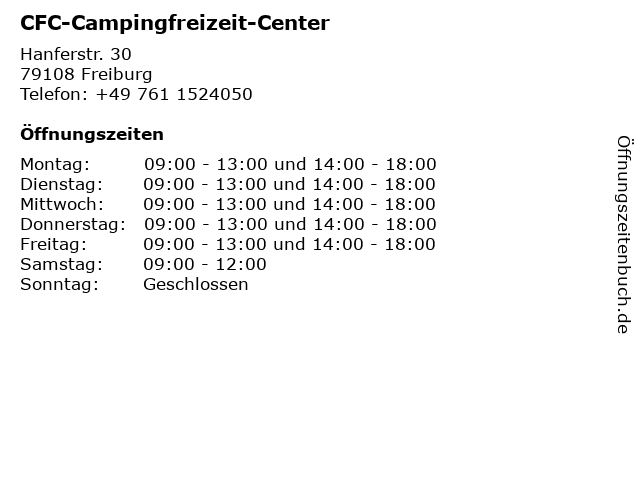 CFC-Campingfreizeit-Center

Hanferstr. 30
79108 Freiburg
Telefon: +49 761 1524050

Öffnungszeiten

Montag: 09:00 - 13:00 und 14:00 - 18:00
Dienstag: 09:00 - 13:00 und 14:00 - 18:00
Mittwoch: 09:00 - 13:00 und 14:00 - 18:00
Donnerstag: 09:00 - 13:00 und 14:00 - 18:00
Freitag: 09:00 - 13:00 und 14:00 - 18:00
Samstag: 09:00 - 12:00
Sonntag: Geschlossen

Öffnungszeitenbuch.de